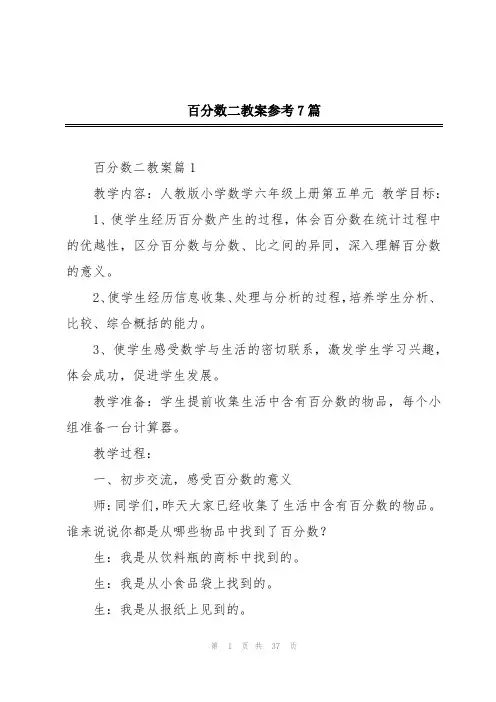 百分数二教案参考7篇

百分数二教案篇1

教学内容：人教版小学数学六年级上册第五单元 教学目标：

1、使学生经历百分数产生的过程，体会百分数在统计过程中的优越性，区分百分数与分数、比之间的异同，深入理解百分数的意义。

2、使学生经历信息收集、处理与分析的过程，培养学生分析、比较、综合概括的能力。

3、使学生感受数学与生活的密切联系，激发学生学习兴趣，体会成功，促进学生发展。

教学准备：学生提前收集生活中含有百分数的物品，每个小组准备一台计算器。

教学过程：

一、初步交流，感受百分数的意义

师：同学们，昨天大家已经收集了生活中含有百分数的物品。谁来说说你都是从哪些物品中找到了百分数？

生：我是从饮料瓶的商标中找到的。

生：我是从小食品袋上找到的。

生：我是从报纸上见到的。

第 1 页 共 37 页